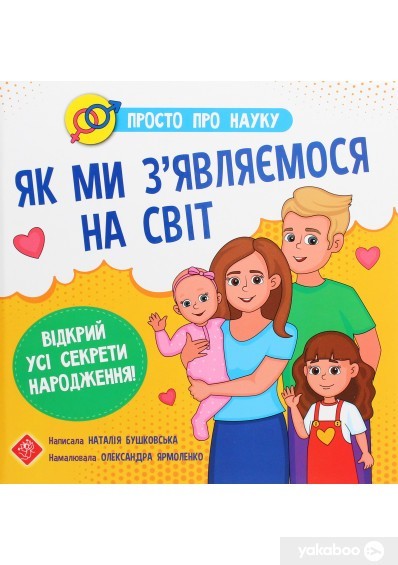 ПРОСТО ПРО НАУКУ

ЯК МИ З'ЯВЛЯЄМОСЯ НА СВІТ

ВІДКРИЙ УСІ СЕКРЕТИ НАРОДЖЕННЯ!

Написала НАТАЛІЯ БУШКОВСЬКА
Намалювала ОЛЕКСАНДРА ЯРМОЛЕНКО

yakaboo